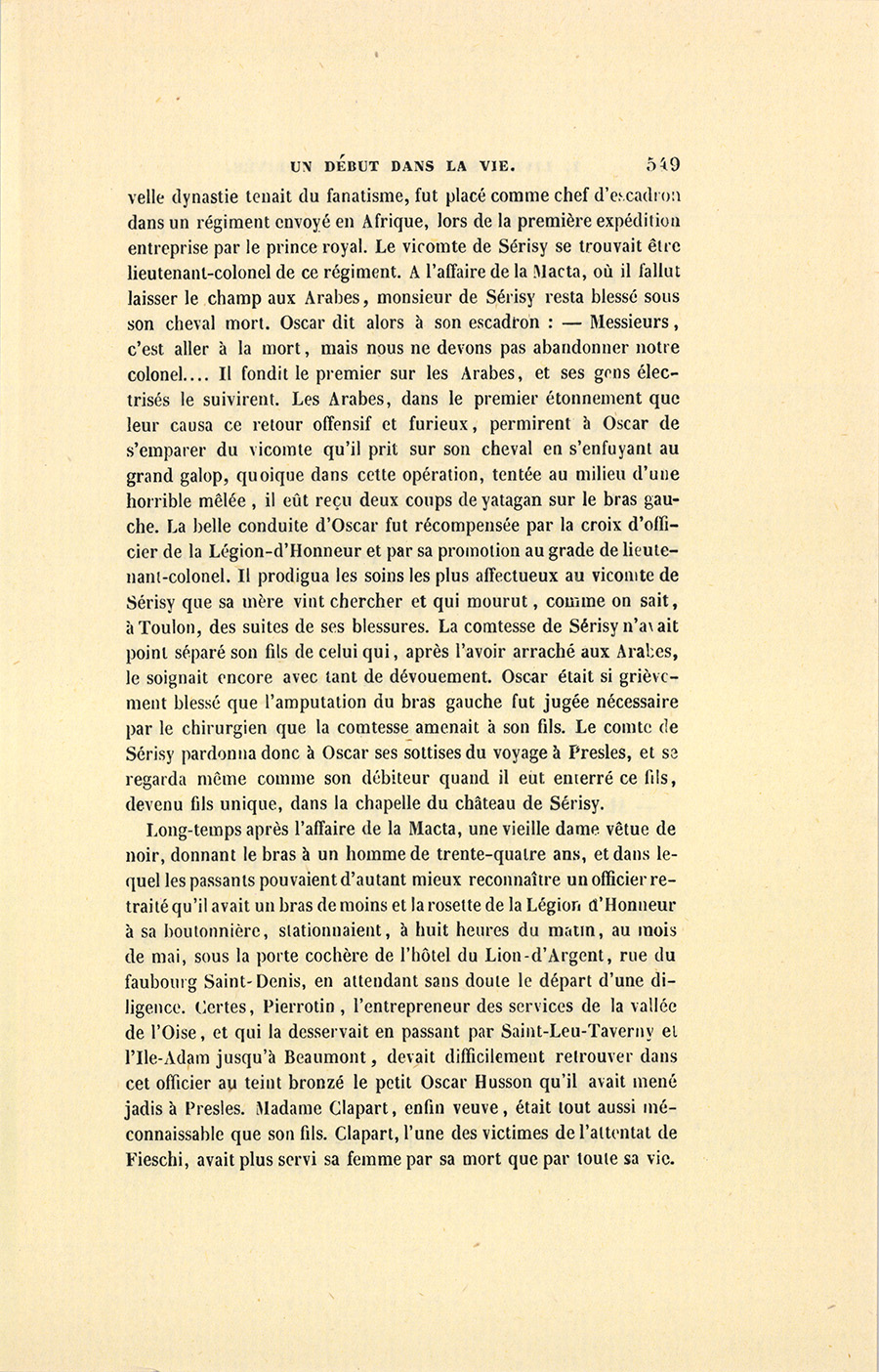 UN DÉBUT DANS LA VIE. 549

velle dynastie tenait du fanatisme, fut placé comme chef d'escadron dans un régiment envoyé en Afrique, lors de la première expédition entreprise par le prince royal. Le vicomte de Sérisy se trouvait être lieutenant-colonel de ce régiment. A l'affaire de la Macta, où il fallut laisser le champ aux Arabes, monsieur de Sérisy resta blessé sous son cheval mort. Oscar dit alors à son escadron : — Messieurs, c'est aller à la mort, mais nous ne devons pas abandonner notre colonel.... Il fondit le premier sur les Arabes, et ses gens électrisés le suivirent. Les Arabes, dans le premier étonnement que leur causa ce retour offensif et furieux, permirent à Oscar de s'emparer du vicomte qu'il prit sur son cheval en s'enfuyant au grand galop, quoique dans cette opération, tentée au milieu d'une horrible mêlée, il eût reçu deux coups de yatagan sur le bras gauche. La belle conduite d'Oscar fut récompensée par la croix d'officier de la Légion-d'Honneur et par sa promotion au grade de lieutenant-colonel. Il prodigua les soins les plus affectueux au vicomte de Sérisy que sa mère vint chercher et qui mourut, comme on sait, à Toulon, des suites de ses blessures. La comtesse de Sérisy n'avait point séparé son fils de celui qui, après l'avoir arraché aux Arabes, le soignait encore avec tant de dévouement. Oscar était si grièvement blessé que l'amputation du bras gauche fut jugée nécessaire par le chirurgien que la comtesse amenait à son fils. Le comte de Sérisy pardonna donc à Oscar ses sottises du voyage à Presles, et se regarda même comme son débiteur quand il eut enterré ce fils, devenu fils unique, dans la chapelle du château de Sérisy.

Long-temps après l'affaire de la Macta, une vieille dame vêtue de noir, donnant le bras à un homme de trente-quatre ans, et dans lequel les passants pouvaient d'autant mieux reconnaître un officier retraité qu'il avait un bras de moins et la rosette de la Légion d'Honneur à sa boutonnière, stationnaient, à huit heures du matin, au mois de mai, sous la porte cochère de l'hôtel du Lion-d'Argent, rue du faubourg Saint-Denis, en attendant sans doute le départ d'une diligence. Certes, Pierrotin, l'entrepreneur des services de la vallée de l'Oise, et qui la desservait en passant par Saint-Leu-Taverny et l'Ile-Adam jusqu'à Beaumont, devait difficilement retrouver dans cet officier au teint bronzé le petit Oscar Husson qu'il avait mené jadis à Presles. Madame Clapart, enfin veuve, était tout aussi méconnaissable que son fils. Clapart, l'une des victimes de l'attentat de Fieschi, avait plus servi sa femme par sa mort que par toute sa vie.